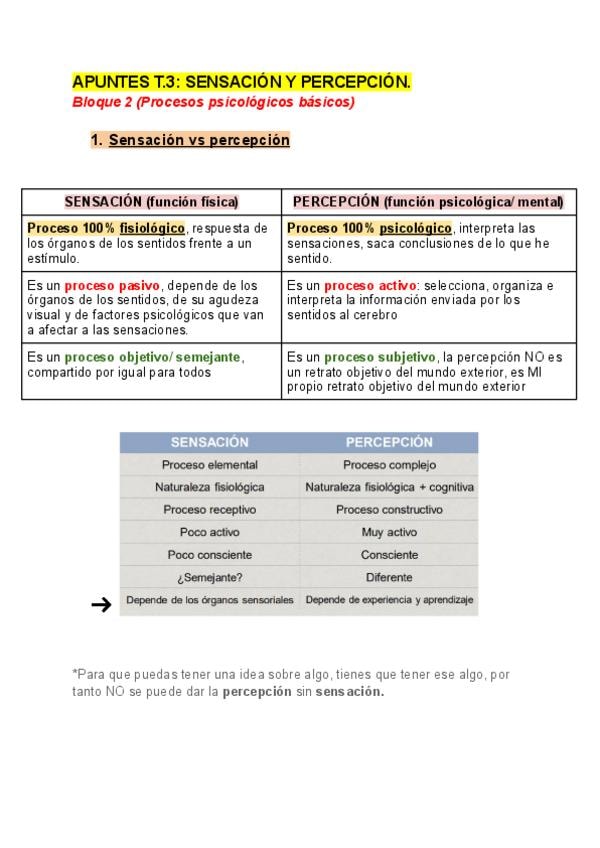 APUNTES T.3: SENSACIÓN Y PERCEPCIÓN.
Bloque 2 (Procesos psicológicos básicos)

1. Sensación vs percepción

| SENSACIÓN (función física) | PERCEPCIÓN (función psicológica/ mental) |
|---|---|
| Proceso 100% fisiológico, respuesta de los órganos de los sentidos frente a un estímulo. | Proceso 100% psicológico, interpreta las sensaciones, saca conclusiones de lo que he sentido. |
| Es un proceso pasivo, depende de los órganos de los sentidos, de su agudeza visual y de factores psicológicos que van a afectar a las sensaciones. | Es un proceso activo: selecciona, organiza e interpreta la información enviada por los sentidos al cerebro |
| Es un proceso objetivo/ semejante, compartido por igual para todos | Es un proceso subjetivo, la percepción NO es un retrato objetivo del mundo exterior, es MI propio retrato objetivo del mundo exterior |

| SENSACIÓN | PERCEPCIÓN |
|---|---|
| Proceso elemental | Proceso complejo |
| Naturaleza fisiológica | Naturaleza fisiológica + cognitiva |
| Proceso receptivo | Proceso constructivo |
| Poco activo | Muy activo |
| Poco consciente | Consciente |
| ¿Semejante? | Diferente |
| Depende de los órganos sensoriales | Depende de experiencia y aprendizaje |

*Para que puedas tener una idea sobre algo, tienes que tener ese algo, por tanto NO se puede dar la percepción sin sensación.